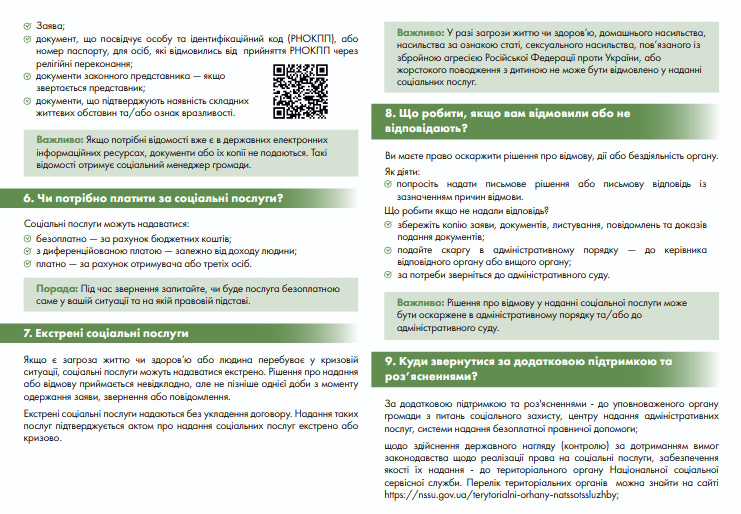 Заява;
документ, що посвідчує особу та ідентифікаційний код (РНОКПП), або номер паспорту, для осіб, які відмовились від прийняття РНОКПП через релігійні переконання;
документи законного представника — якщо звертається представник;
документи, що підтверджують наявність складних життєвих обставин та/або ознак вразливості.

Важливо: Якщо потрібні відомості вже є в державних електронних інформаційних ресурсах, документи або їх копії не подаються. Такі відомості отримує соціальний менеджер громади.

6. Чи потрібно платити за соціальні послуги?

Соціальні послуги можуть надаватися:
безоплатно — за рахунок бюджетних коштів;
з диференційованою платою — залежно від доходу людини;
платно — за рахунок отримувача або третіх осіб.

Порада: Під час звернення запитайте, чи буде послуга безоплатною саме у вашій ситуації та на якій правовій підставі.

7. Екстрені соціальні послуги

Якщо є загроза життю чи здоров'ю або людина перебуває у кризовій ситуації, соціальні послуги можуть надаватися екстрено. Рішення про надання або відмову приймається невідкладно, але не пізніше однієї доби з моменту одержання заяви, звернення або повідомлення.

Екстрені соціальні послуги надаються без укладення договору. Надання таких послуг підтверджується актом про надання соціальних послуг екстрено або кризово.

Важливо: У разі загрози життю чи здоров'ю, домашнього насильства, насильства за ознакою статі, сексуального насильства, пов'язаного із збройною агресією Російської Федерації проти України, або жорстокого поводження з дитиною не може бути відмовлено у наданні соціальних послуг.

8. Що робити, якщо вам відмовили або не відповідають?

Ви маєте право оскаржити рішення про відмову, дії або бездіяльність органу.
Як діяти:
попросіть надати письмове рішення або письмову відповідь із зазначенням причин відмови.
Що робити якщо не надали відповідь?
збережіть копію заяви, документів, листування, повідомлень та доказів подання документів;
подайте скаргу в адміністративному порядку — до керівника відповідного органу або вищого органу;
за потреби зверніться до адміністративного суду.

Важливо: Рішення про відмову у наданні соціальної послуги може бути оскаржене в адміністративному порядку та/або до адміністративного суду.

9. Куди звернутися за додатковою підтримкою та роз'ясненнями?

За додатковою підтримкою та роз'ясненнями - до уповноваженого органу громади з питань соціального захисту, центру надання адміністративних послуг, системи надання безоплатної правничої допомоги;

щодо здійснення державного нагляду (контролю) за дотриманням вимог законодавства щодо реалізації права на соціальні послуги, забезпечення якості їх надання - до територіального органу Національної соціальної сервісної служби. Перелік територіальних органів можна знайти на сайті https://nssu.gov.ua/terytorialni-orhany-natssotssluzhby;